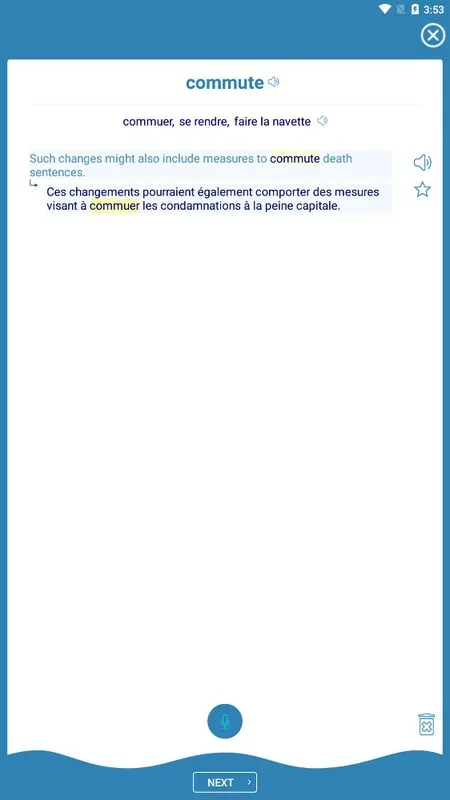 3:53

commute

commuer, se rendre, faire la navette

Such changes might also include measures to commute death sentences.

Ces changements pourraient également comporter des mesures visant à commuer les condamnations à la peine capitale.

NEXT